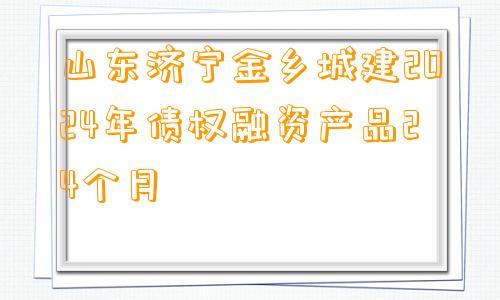 山东济宁金乡城建2024年债权融资产品24个月